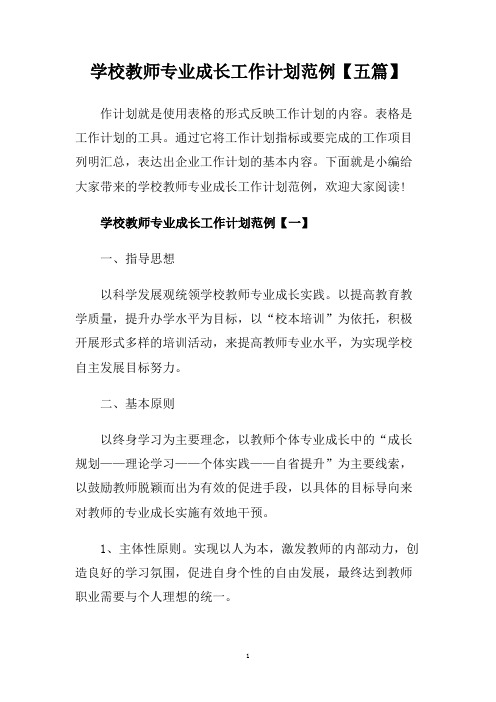 学校教师专业成长工作计划范例【五篇】

作计划就是使用表格的形式反映工作计划的内容。表格是工作计划的工具。通过它将工作计划指标或要完成的工作项目列明汇总，表达出企业工作计划的基本内容。下面就是小编给大家带来的学校教师专业成长工作计划范例，欢迎大家阅读！

学校教师专业成长工作计划范例【一】

一、指导思想

以科学发展观统领学校教师专业成长实践。以提高教育教学质量，提升办学水平为目标，以“校本培训”为依托，积极开展形式多样的培训活动，来提高教师专业水平，为实现学校自主发展目标努力。

二、基本原则

以终身学习为主要理念，以教师个体专业成长中的“成长规划——理论学习——个体实践——自省提升”为主要线索，以鼓励教师脱颖而出为有效的促进手段，以具体的目标导向来对教师的专业成长实施有效地干预。

1、主体性原则。实现以人为本，激发教师的内部动力，创造良好的学习氛围，促进自身个性的自由发展，最终达到教师职业需要与个人理想的统一。

1